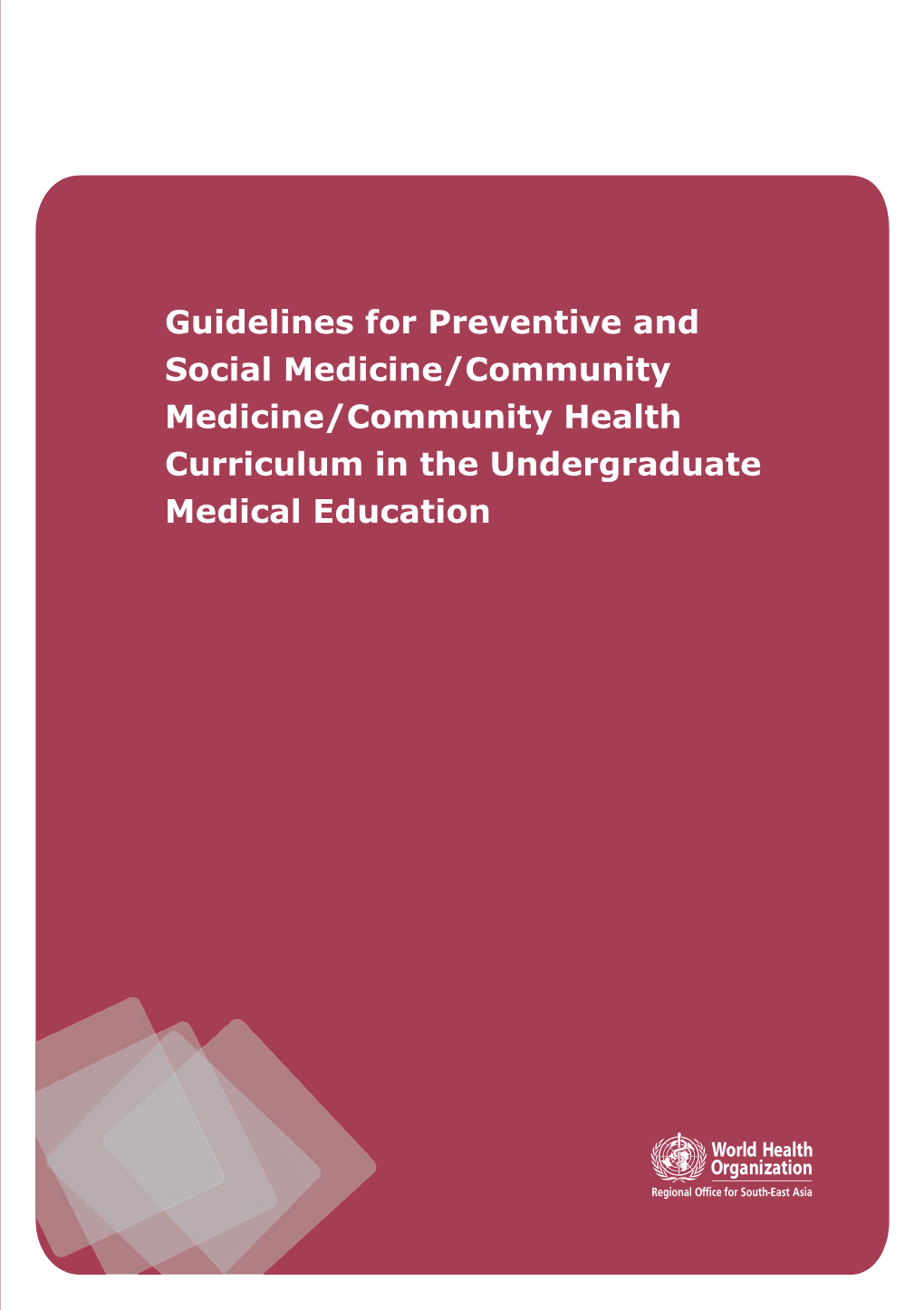 Guidelines for Preventive and Social Medicine/Community Medicine/Community Health Curriculum in the Undergraduate Medical Education

World Health Organization
Regional Office for South-East Asia